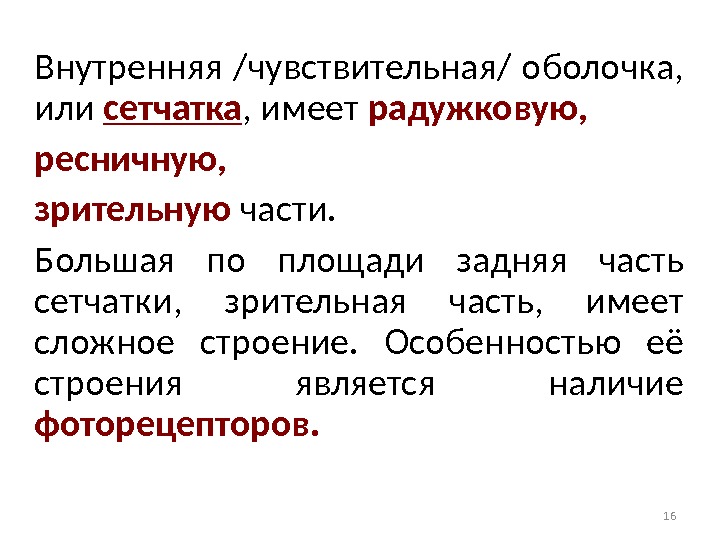 Внутренняя /чувствительная/ оболочка, или сетчатка, имеет радужковую,

ресничную,

зрительную части.

Большая по площади задняя часть сетчатки, зрительная часть, имеет сложное строение. Особенностью её строения является наличие фоторецепторов.

16